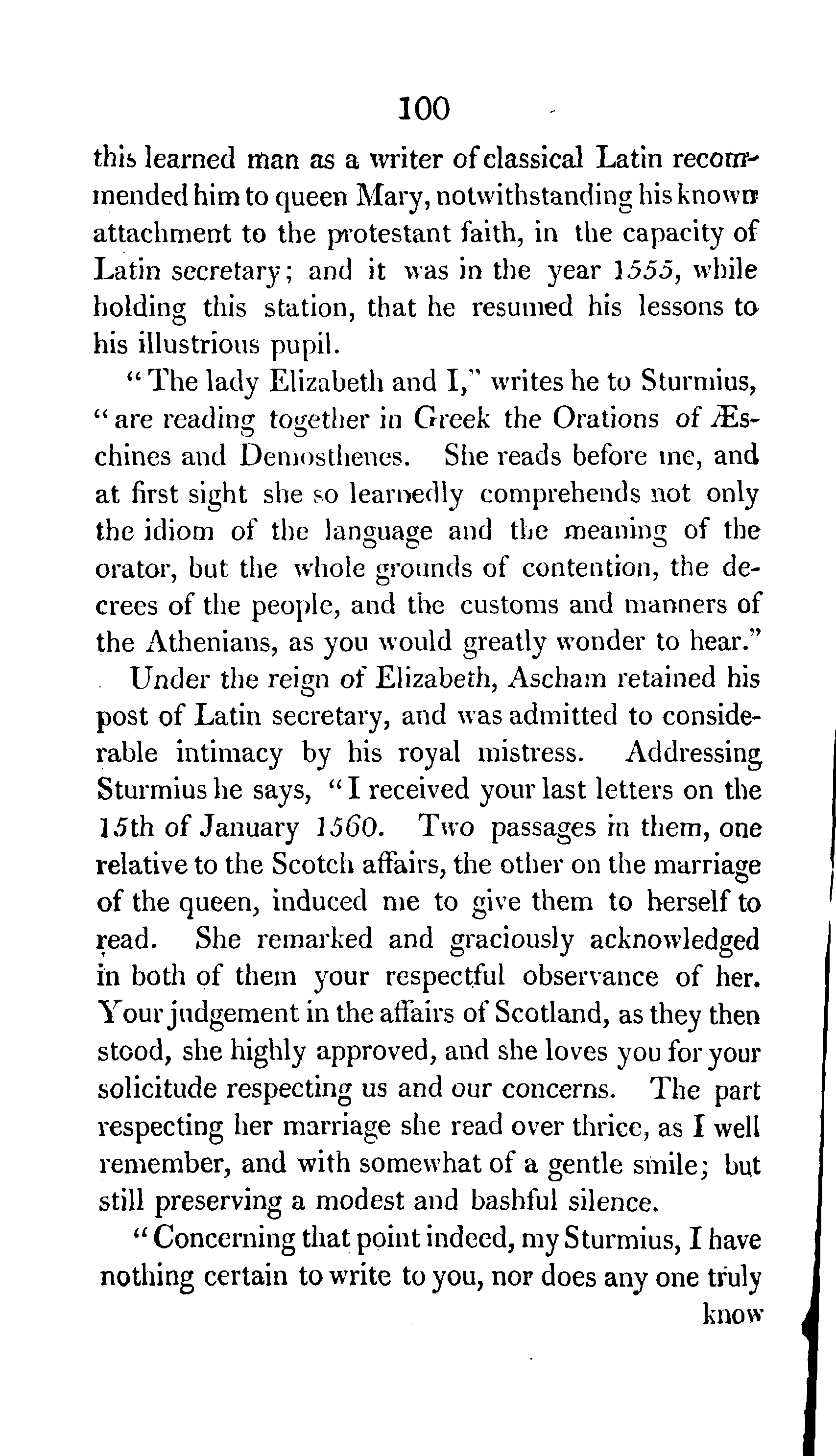 100

this learned man as a writer of classical Latin recommended him to queen Mary, notwithstanding his known attachment to the protestant faith, in the capacity of Latin secretary; and it was in the year 1555, while holding this station, that he resumed his lessons to his illustrious pupil.

"The lady Elizabeth and I," writes he to Sturmius, "are reading together in Greek the Orations of Æschines and Demosthenes. She reads before me, and at first sight she so learnedly comprehends not only the idiom of the language and the meaning of the orator, but the whole grounds of contention, the decrees of the people, and the customs and manners of the Athenians, as you would greatly wonder to hear."

Under the reign of Elizabeth, Ascham retained his post of Latin secretary, and was admitted to considerable intimacy by his royal mistress. Addressing Sturmius he says, "I received your last letters on the 15th of January 1560. Two passages in them, one relative to the Scotch affairs, the other on the marriage of the queen, induced me to give them to herself to read. She remarked and graciously acknowledged in both of them your respectful observance of her. Your judgement in the affairs of Scotland, as they then stood, she highly approved, and she loves you for your solicitude respecting us and our concerns. The part respecting her marriage she read over thrice, as I well remember, and with somewhat of a gentle smile; but still preserving a modest and bashful silence.

"Concerning that point indeed, my Sturmius, I have nothing certain to write to you, nor does any one truly

know